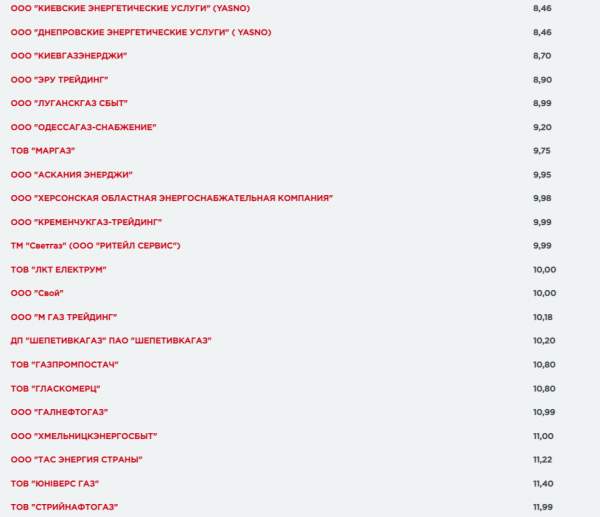 | | |
|---|---|
| ООО "КИЕВСКИЕ ЭНЕРГЕТИЧЕСКИЕ УСЛУГИ" (YASNO) | 8,46 |
| ООО "ДНЕПРОВСКИЕ ЭНЕРГЕТИЧЕСКИЕ УСЛУГИ" ( YASNO) | 8,46 |
| ООО "КИЕВГАЗЭНЕРДЖИ" | 8,70 |
| ООО "ЭРУ ТРЕЙДИНГ" | 8,90 |
| ООО "ЛУГАНСКГАЗ СБЫТ" | 8,99 |
| ООО "ОДЕССАГАЗ-СНАБЖЕНИЕ" | 9,20 |
| ТОВ "МАРГАЗ" | 9,75 |
| ООО "АСКАНИЯ ЭНЕРДЖИ" | 9,95 |
| ООО "ХЕРСОНСКАЯ ОБЛАСТНАЯ ЭНЕРГОСНАБЖАТЕЛЬНАЯ КОМПАНИЯ" | 9,98 |
| ООО "КРЕМЕНЧУКГАЗ-ТРЕЙДИНГ" | 9,99 |
| ТМ "Светгаз" (ООО "РИТЕЙЛ СЕРВИС") | 9,99 |
| ТОВ "ЛКТ ЕЛЕКТРУМ" | 10,00 |
| ООО "Свой" | 10,00 |
| ООО "М ГАЗ ТРЕЙДИНГ" | 10,18 |
| ДП "ШЕПЕТИВКАГАЗ" ПАО "ШЕПЕТИВКАГАЗ" | 10,20 |
| ТОВ "ГАЗПРОМПОСТАЧ" | 10,80 |
| ТОВ "ГЛАСКОМЕРЦ" | 10,80 |
| ООО "ГАЛНЕФТОГАЗ" | 10,99 |
| ООО "ХМЕЛЬНИЦКЭНЕРГОСБЫТ" | 11,00 |
| ООО "ТАС ЭНЕРГИЯ СТРАНЫ" | 11,22 |
| ТОВ "ЮНІВЕРС ГАЗ" | 11,40 |
| ТОВ "СТРИЙНАФТОГАЗ" | 11,99 |